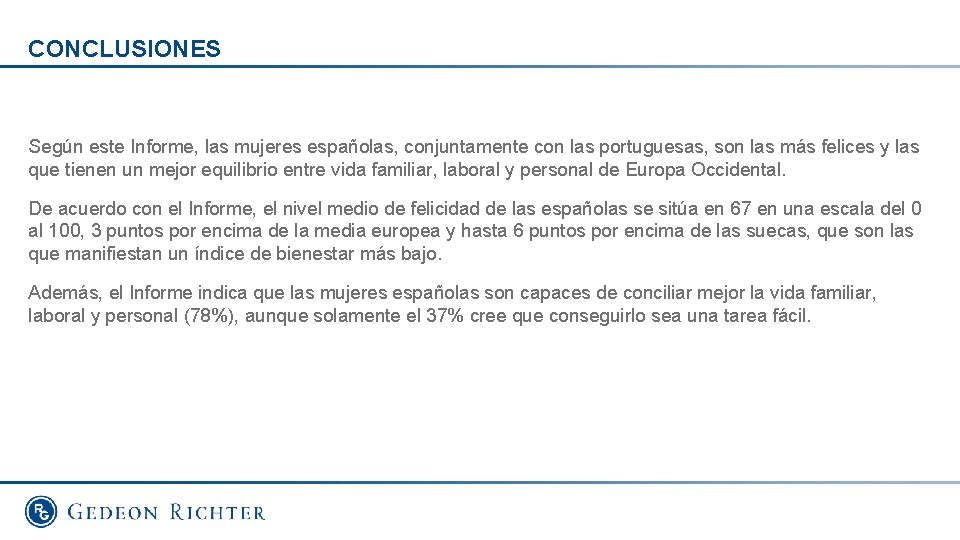 CONCLUSIONES

Según este Informe, las mujeres españolas, conjuntamente con las portuguesas, son las más felices y las que tienen un mejor equilibrio entre vida familiar, laboral y personal de Europa Occidental.

De acuerdo con el Informe, el nivel medio de felicidad de las españolas se sitúa en 67 en una escala del 0 al 100, 3 puntos por encima de la media europea y hasta 6 puntos por encima de las suecas, que son las que manifiestan un índice de bienestar más bajo.

Además, el Informe indica que las mujeres españolas son capaces de conciliar mejor la vida familiar, laboral y personal (78%), aunque solamente el 37% cree que conseguirlo sea una tarea fácil.

RG GEDEON RICHTER